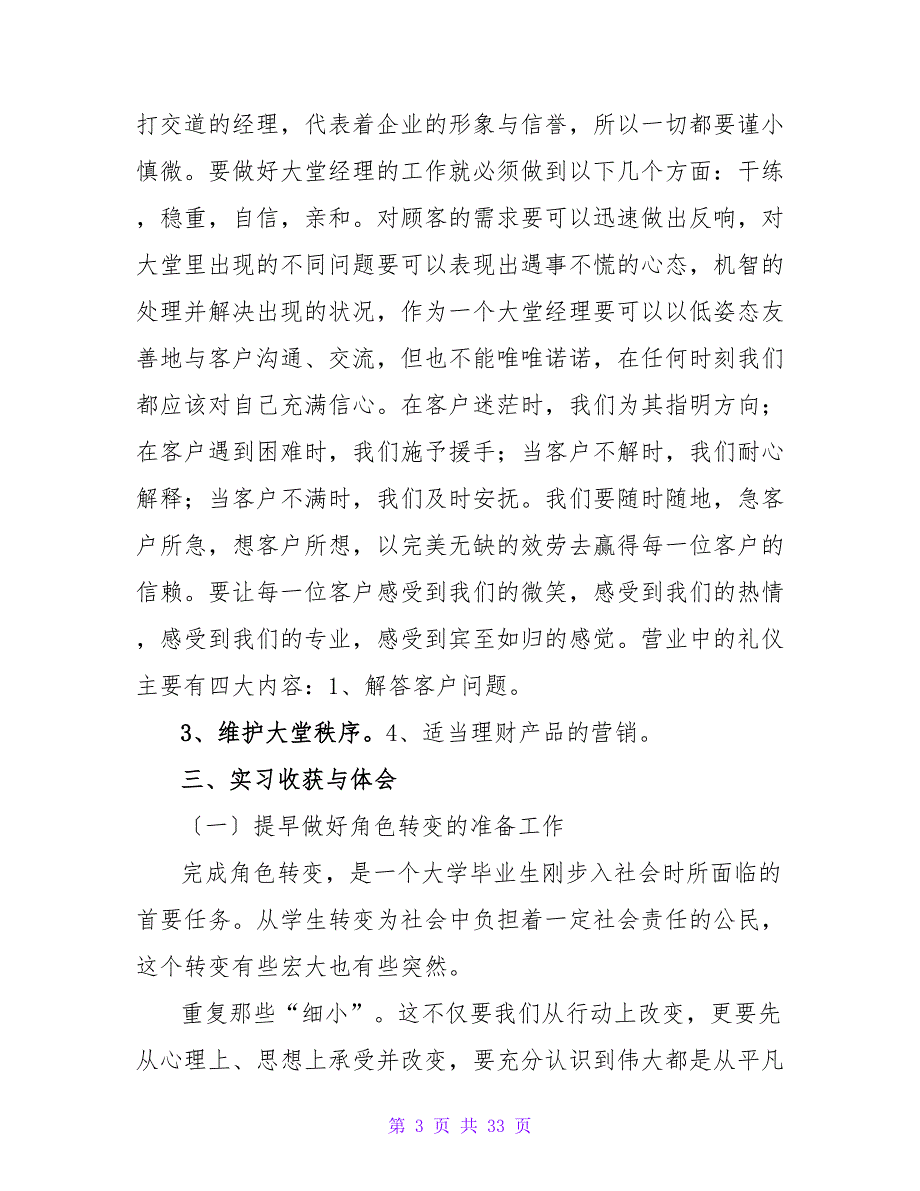 打交道的经理，代表着企业的形象与信誉，所以一切都要谨小慎微。要做好大堂经理的工作就必须做到以下几个方面：干练，稳重，自信，亲和。对顾客的需求要可以迅速做出反响，对大堂里出现的不同问题要可以表现出遇事不慌的心态，机智的处理并解决出现的状况，作为一个大堂经理要可以以低姿态友善地与客户沟通、交流，但也不能唯唯诺诺，在任何时刻我们都应该对自己充满信心。在客户迷茫时，我们为其指明方向；在客户遇到困难时，我们施予援手；当客户不解时，我们耐心解释；当客户不满时，我们及时安抚。我们要随时随地，急客户所急，想客户所想，以完美无缺的效劳去赢得每一位客户的信赖。要让每一位客户感受到我们的微笑，感受到我们的热情，感受到我们的专业，感受到宾至如归的感觉。营业中的礼仪主要有四大内容：1、解答客户问题。

3、维护大堂秩序。4、适当理财产品的营销。

三、实习收获与体会

〔一〕提早做好角色转变的准备工作

完成角色转变，是一个大学毕业生刚步入社会时所面临的首要任务。从学生转变为社会中负担着一定社会责任的公民，这个转变有些宏大也有些突然。

重复那些“细小”。这不仅要我们从行动上改变，更要先从心理上、思想上承受并改变，要充分认识到伟大都是从平凡

第 3 页 共 33 页